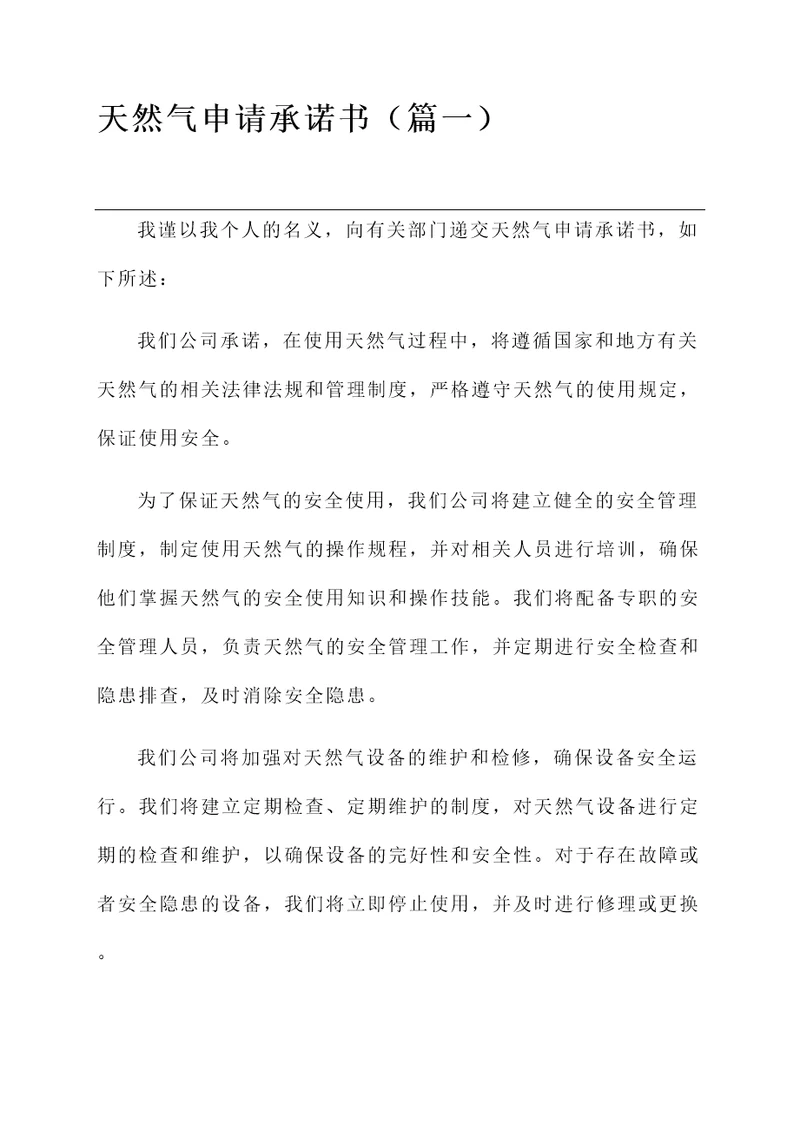 天然气申请承诺书（篇一）

我谨以我个人的名义，向有关部门递交天然气申请承诺书，如下所述：

我们公司承诺，在使用天然气过程中，将遵循国家和地方有关天然气的相关法律法规和管理制度，严格遵守天然气的使用规定，保证使用安全。

为了保证天然气的安全使用，我们公司将建立健全的安全管理制度，制定使用天然气的操作规程，并对相关人员进行培训，确保他们掌握天然气的安全使用知识和操作技能。我们将配备专职的安全管理人员，负责天然气的安全管理工作，并定期进行安全检查和隐患排查，及时消除安全隐患。

我们公司将加强对天然气设备的维护和检修，确保设备安全运行。我们将建立定期检查、定期维护的制度，对天然气设备进行定期的检查和维护，以确保设备的完好性和安全性。对于存在故障或者安全隐患的设备，我们将立即停止使用，并及时进行修理或更换。